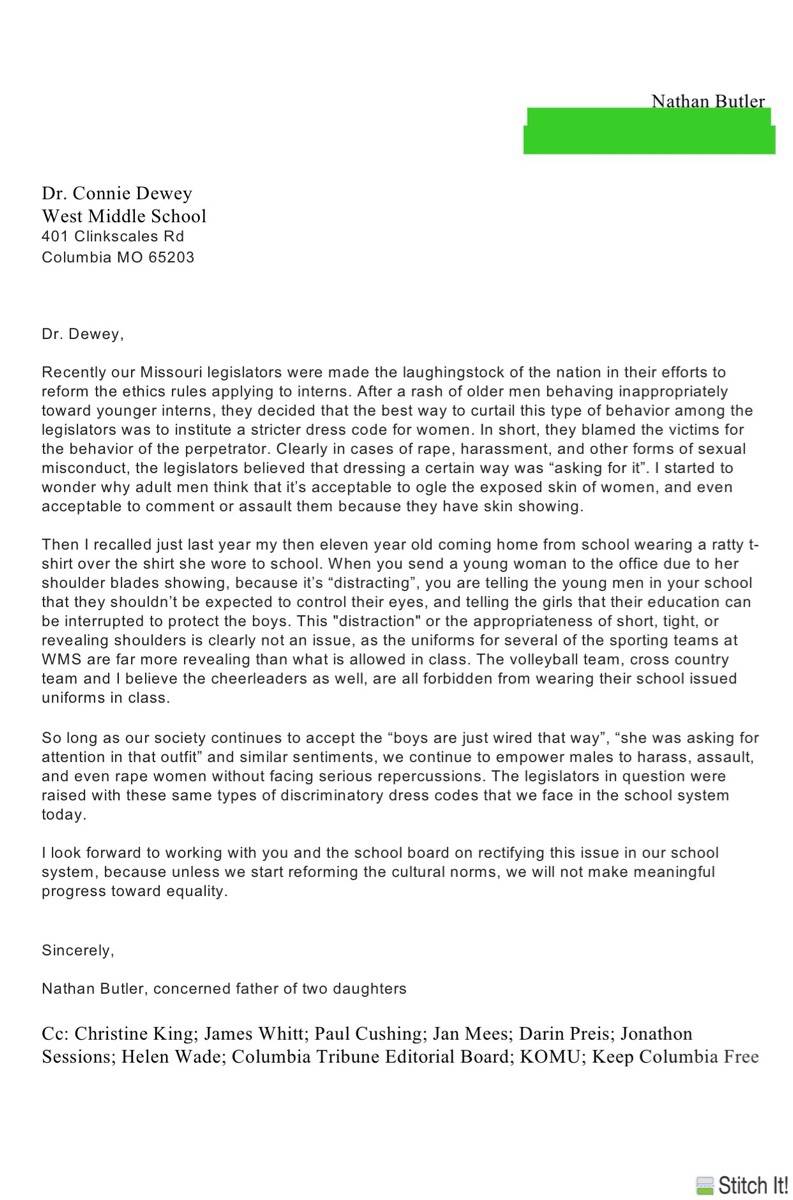 Nathan Butler

Dr. Connie Dewey
West Middle School
401 Clinkscales Rd
Columbia MO 65203

Dr. Dewey,

Recently our Missouri legislators were made the laughingstock of the nation in their efforts to reform the ethics rules applying to interns. After a rash of older men behaving inappropriately toward younger interns, they decided that the best way to curtail this type of behavior among the legislators was to institute a stricter dress code for women. In short, they blamed the victims for the behavior of the perpetrator. Clearly in cases of rape, harassment, and other forms of sexual misconduct, the legislators believed that dressing a certain way was “asking for it”. I started to wonder why adult men think that it’s acceptable to ogle the exposed skin of women, and even acceptable to comment or assault them because they have skin showing.

Then I recalled just last year my then eleven year old coming home from school wearing a ratty t-shirt over the shirt she wore to school. When you send a young woman to the office due to her shoulder blades showing, because it’s “distracting”, you are telling the young men in your school that they shouldn’t be expected to control their eyes, and telling the girls that their education can be interrupted to protect the boys. This "distraction" or the appropriateness of short, tight, or revealing shoulders is clearly not an issue, as the uniforms for several of the sporting teams at WMS are far more revealing than what is allowed in class. The volleyball team, cross country team and I believe the cheerleaders as well, are all forbidden from wearing their school issued uniforms in class.

So long as our society continues to accept the “boys are just wired that way”, “she was asking for attention in that outfit” and similar sentiments, we continue to empower males to harass, assault, and even rape women without facing serious repercussions. The legislators in question were raised with these same types of discriminatory dress codes that we face in the school system today.

I look forward to working with you and the school board on rectifying this issue in our school system, because unless we start reforming the cultural norms, we will not make meaningful progress toward equality.

Sincerely,

Nathan Butler, concerned father of two daughters

Cc: Christine King; James Whitt; Paul Cushing; Jan Mees; Darin Preis; Jonathon Sessions; Helen Wade; Columbia Tribune Editorial Board; KOMU; Keep Columbia Free

Stitch It!